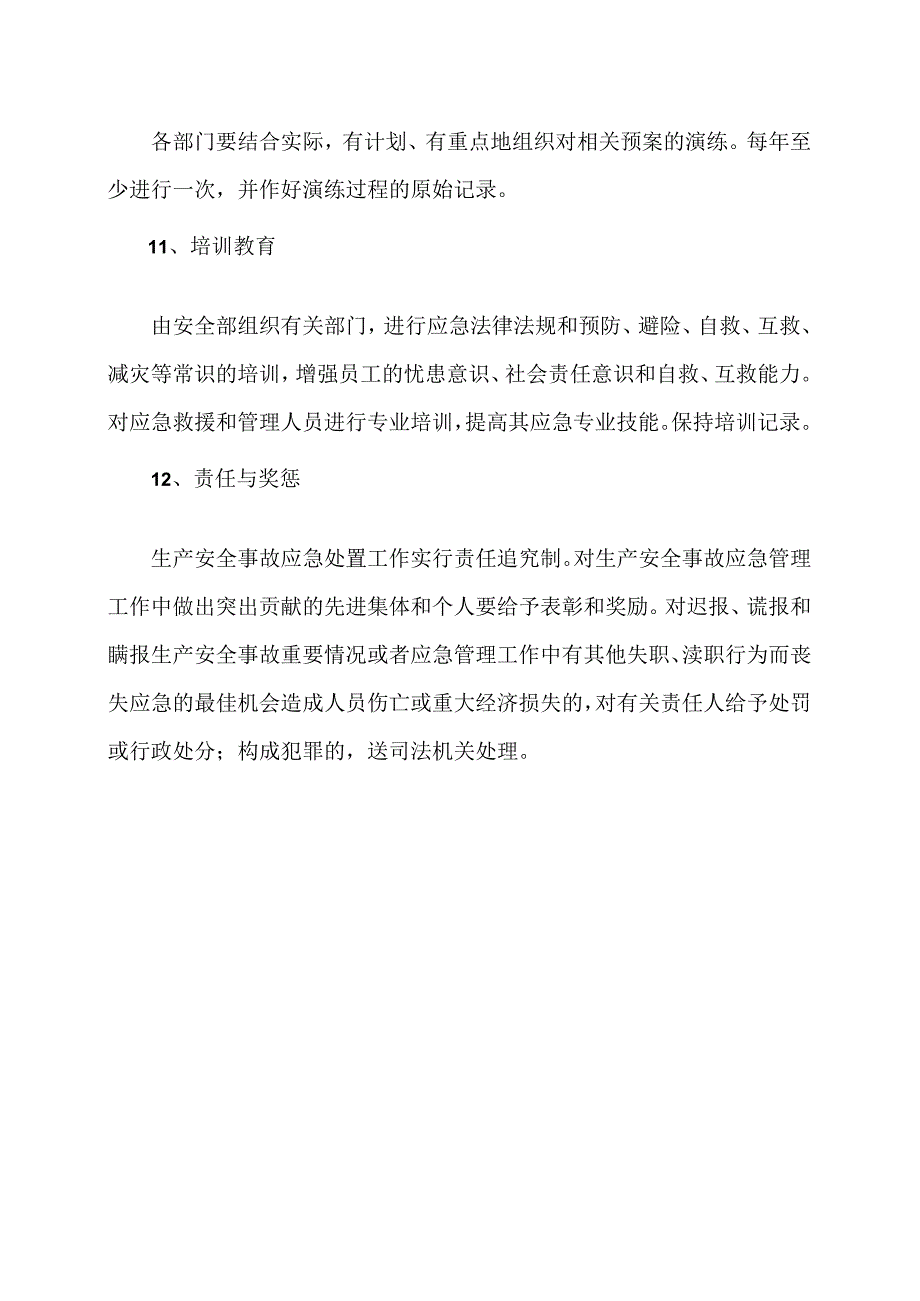 各部门要结合实际，有计划、有重点地组织对相关预案的演练。每年至少进行一次，并作好演练过程的原始记录。

11、培训教育

由安全部组织有关部门，进行应急法律法规和预防、避险、自救、互救、减灾等常识的培训，增强员工的忧患意识、社会责任意识和自救、互救能力。对应急救援和管理人员进行专业培训，提高其应急专业技能。保持培训记录。

12、责任与奖惩

生产安全事故应急处置工作实行责任追究制。对生产安全事故应急管理工作中做出突出贡献的先进集体和个人要给予表彰和奖励。对迟报、谎报和瞒报生产安全事故重要情况或者应急管理工作中有其他失职、渎职行为而丧失应急的最佳机会造成人员伤亡或重大经济损失的，对有关责任人给予处罚或行政处分；构成犯罪的，送司法机关处理。